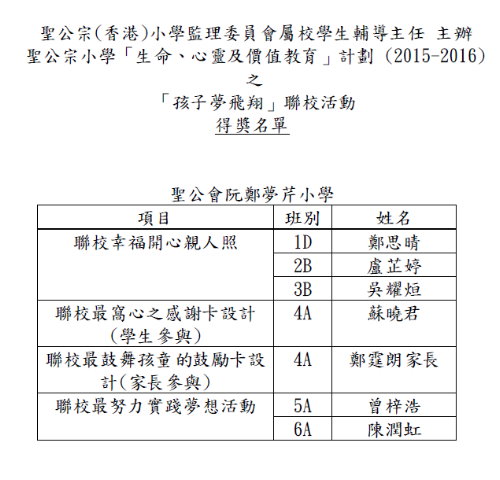 聖公宗(香港)小學監理委員會屬校學生輔導主任 主辦
聖公宗小學「生命、心靈及價值教育」計劃 (2015-2016)
之
「孩子夢飛翔」聯校活動
得獎名單

聖公會阮鄭夢芹小學

| 項目 | 班別 | 姓名 |
|---|---|---|
| 聯校幸福開心親人照 | 1D | 鄭思晴 |
| | 2B | 盧芷婷 |
| | 3B | 吳耀烜 |
| 聯校最窩心之感謝卡設計(學生參與) | 4A | 蘇曉君 |
| 聯校最鼓舞孩童的鼓勵卡設計(家長參與) | 4A | 鄭霆朗家長 |
| 聯校最努力實踐夢想活動 | 5A | 曾梓浩 |
| | 6A | 陳潤虹 |